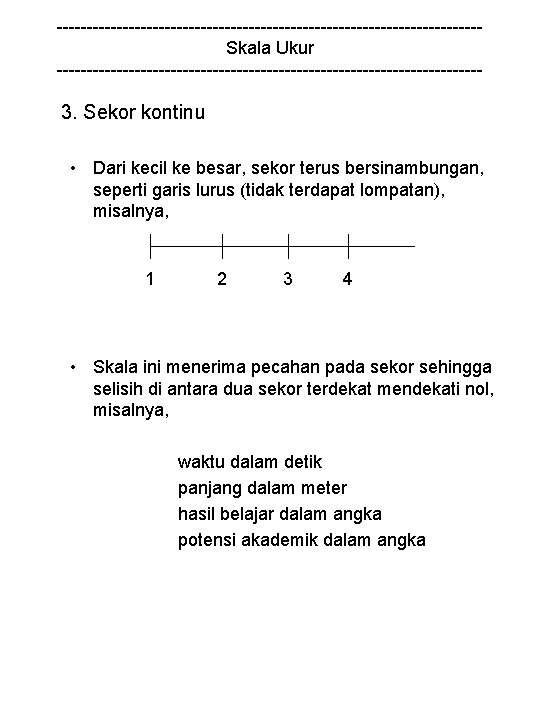 ------------------------------------------------------------------------
Skala Ukur
------------------------------------------------------------------------

3. Sekor kontinu

• Dari kecil ke besar, sekor terus bersinambungan, seperti garis lurus (tidak terdapat lompatan), misalnya,

1 2 3 4

• Skala ini menerima pecahan pada sekor sehingga selisih di antara dua sekor terdekat mendekati nol, misalnya,

waktu dalam detik
panjang dalam meter
hasil belajar dalam angka
potensi akademik dalam angka